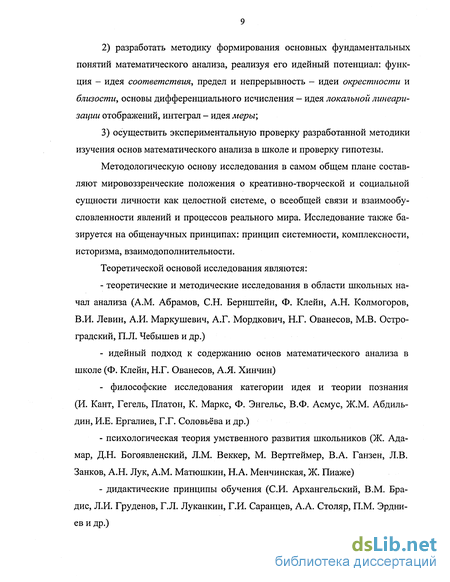 9

2) разработать методику формирования основных фундаментальных понятий математического анализа, реализуя его идейный потенциал: функция – идея соответствия, предел и непрерывность – идеи окрестности и близости, основы дифференциального исчисления – идея локальной линеаризации отображений, интеграл – идея меры;

3) осуществить экспериментальную проверку разработанной методики изучения основ математического анализа в школе и проверку гипотезы.

Методологическую основу исследования в самом общем плане составляют мировоззренческие положения о креативно-творческой и социальной сущности личности как целостной системе, о всеобщей связи и взаимообусловленности явлений и процессов реального мира. Исследование также базируется на общенаучных принципах: принцип системности, комплексности, историзма, взаимодополнительности.

Теоретической основой исследования являются:

- теоретические и методические исследования в области школьных начал анализа (А.М. Абрамов, С.Н. Бернштейн, Ф. Клейн, А.Н. Колмогоров, В.И. Левин, А.И. Маркушевич, А.Г. Мордкович, Н.Г. Ованесов, М.В. Остроградский, П.Л. Чебышев и др.)

- идейный подход к содержанию основ математического анализа в школе (Ф. Клейн, Н.Г. Ованесов, А.Я. Хинчин)

- философские исследования категории идея и теории познания (И. Кант, Гегель, Платон, К. Маркс, Ф. Энгельс, В.Ф. Асмус, Ж.М. Абдильдин, И.Е. Ергалиев, Г.Г. Соловьёва и др.)

- психологическая теория умственного развития школьников (Ж. Адамар, Д.Н. Богоявленский, Л.М. Веккер, М. Вертгеймер, В.А. Ганзен, Л.В. Занков, А.Н. Лук, А.М. Матюшкин, Н.А. Менчинская, Ж. Пиаже)

- дидактические принципы обучения (С.И. Архангельский, В.М. Брадис, Л.И. Груденов, Г.Л. Луканкин, Г.И. Саранцев, А.А. Столяр, П.М. Эрдниев и др.)

dsLib.net
библиотека диссертаций